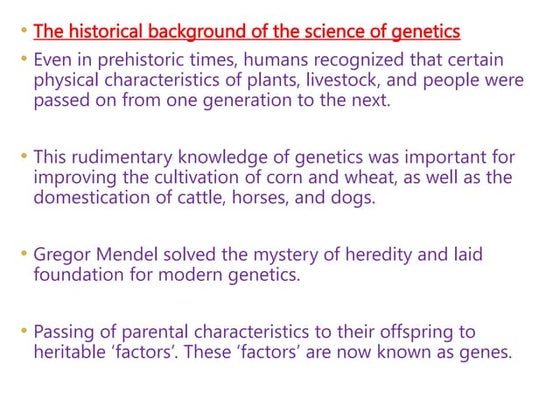 • The historical background of the science of genetics

• Even in prehistoric times, humans recognized that certain physical characteristics of plants, livestock, and people were passed on from one generation to the next.

• This rudimentary knowledge of genetics was important for improving the cultivation of corn and wheat, as well as the domestication of cattle, horses, and dogs.

• Gregor Mendel solved the mystery of heredity and laid foundation for modern genetics.

• Passing of parental characteristics to their offspring to heritable ‘factors’. These ‘factors’ are now known as genes.